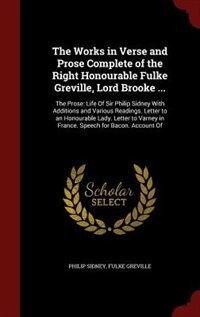 The Works in Verse and Prose Complete of the Right Honourable Fulke Greville, Lord Brooke ...

The Prose: Life Of Sir Philip Sidney With Additions and Various Readings. Letter to an Honourable Lady. Letter to Varney in France. Speech for Bacon. Account Of

Scholar SELECT

PHILIP SIDNEY, FULKE GREVILLE